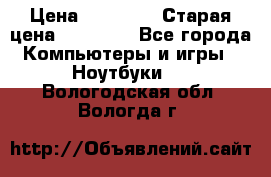 Цена Старая цена Все города Компьютеры и игры Ноутбуки Вологодская обл Вологда г

http://Объявлений.сайт